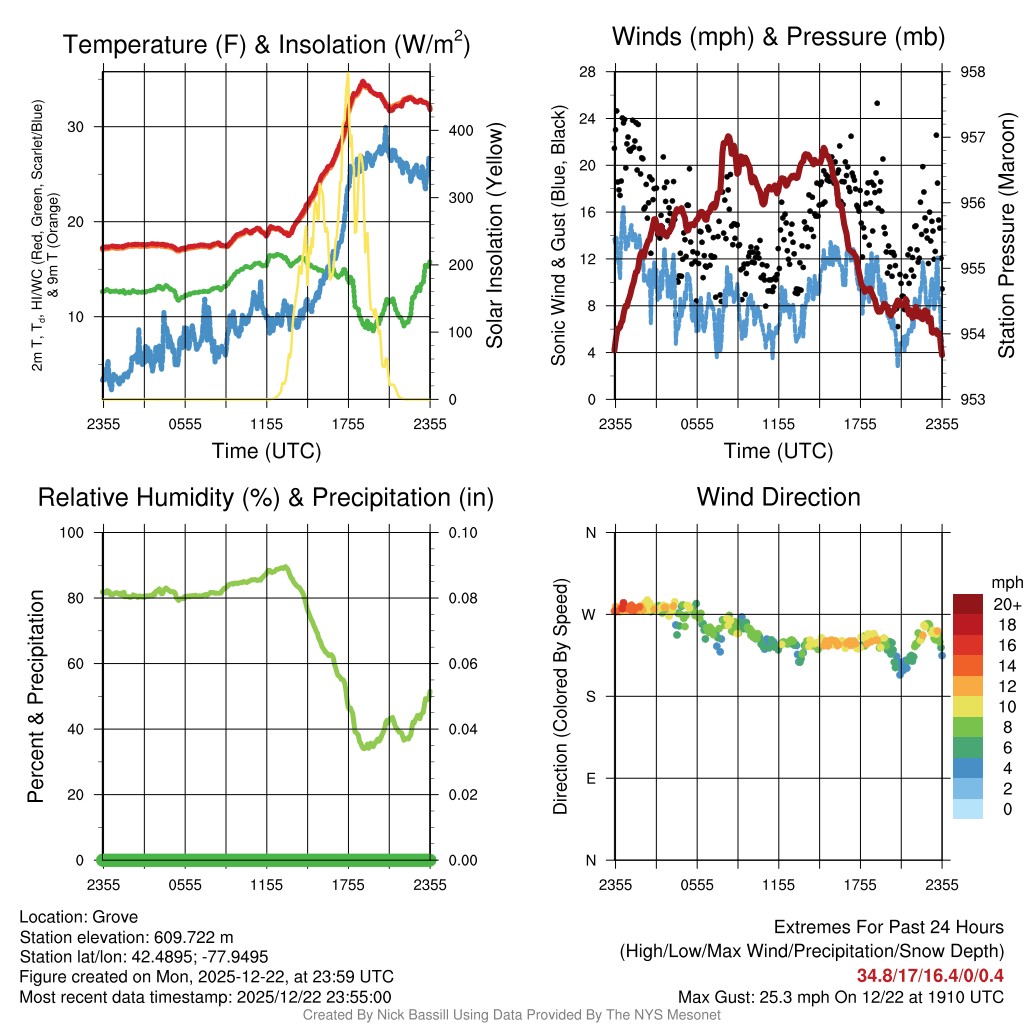 Temperature (F) & Insolation (W/m$^2$)

2m T, T$_d$, HI/WC (Red, Green, Scarlet/Blue) & 9m T (Orange)

30
20
10

400
300
200
100
0

Solar Insolation (Yellow)

2355 0555 1155 1755 2355
Time (UTC)

Winds (mph) & Pressure (mb)

Sonic Wind & Gust (Blue, Black)

28
24
20
16
12
8
4
0

958
957
956
955
954
953

Station Pressure (Maroon)

2355 0555 1155 1755 2355
Time (UTC)

Relative Humidity (%) & Precipitation (in)

Percent & Precipitation

100
80
60
40
20
0

0.10
0.08
0.06
0.04
0.02
0.00

2355 0555 1155 1755 2355

Wind Direction

Direction (Colored By Speed)

N
W
S
E
N

2355 0555 1155 1755 2355

mph
20+
18
16
14
12
10
8
6
4
2
0

Location: Grove
Station elevation: 609.722 m
Station lat/lon: 42.4895; -77.9495
Figure created on Mon, 2025-12-22, at 23:59 UTC
Most recent data timestamp: 2025/12/22 23:55:00

Extremes For Past 24 Hours
(High/Low/Max Wind/Precipitation/Snow Depth)
34.8/17/16.4/0/0.4
Max Gust: 25.3 mph On 12/22 at 1910 UTC

Created By Nick Bassill Using Data Provided By The NYS Mesonet